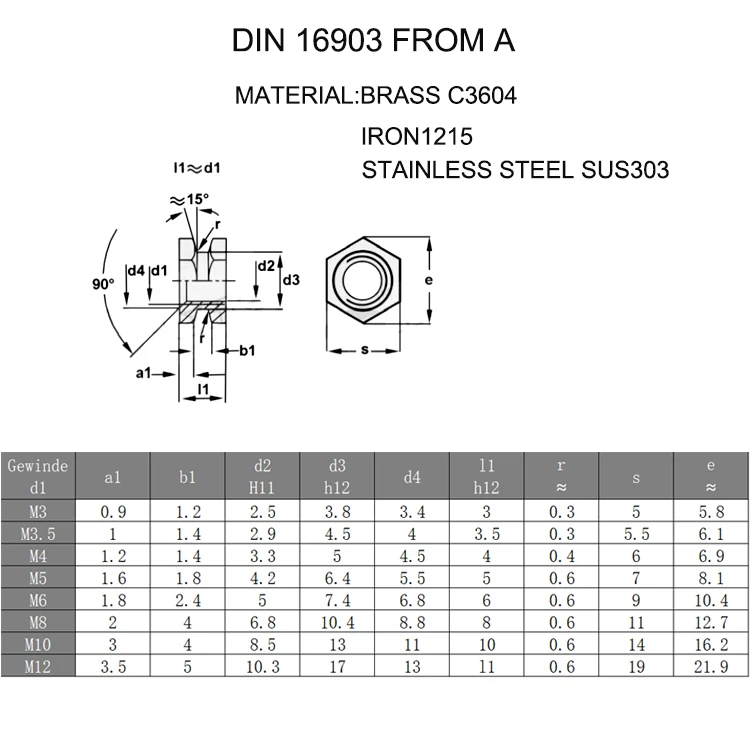 DIN 16903 FROM A

MATERIAL:BRASS C3604

IRON1215

STAINLESS STEEL SUS303

l1≈d1

≈15°

r

90°

d4

d1

d2

d3

r

b1

a1

l1

e

s

| Gewinde d1 | a1 | b1 | d2 H11 | d3 h12 | d4 | l1 h12 | r ≈ | s | e ≈ |
|---|---|---|---|---|---|---|---|---|---|
| M3 | 0.9 | 1.2 | 2.5 | 3.8 | 3.4 | 3 | 0.3 | 5 | 5.8 |
| M3.5 | 1 | 1.4 | 2.9 | 4.5 | 4 | 3.5 | 0.3 | 5.5 | 6.1 |
| M4 | 1.2 | 1.4 | 3.3 | 5 | 4.5 | 4 | 0.4 | 6 | 6.9 |
| M5 | 1.6 | 1.8 | 4.2 | 6.4 | 5.5 | 5 | 0.6 | 7 | 8.1 |
| M6 | 1.8 | 2.4 | 5 | 7.4 | 6.8 | 6 | 0.6 | 9 | 10.4 |
| M8 | 2 | 4 | 6.8 | 10.4 | 8.8 | 8 | 0.6 | 11 | 12.7 |
| M10 | 3 | 4 | 8.5 | 13 | 11 | 10 | 0.6 | 14 | 16.2 |
| M12 | 3.5 | 5 | 10.3 | 17 | 13 | 11 | 0.6 | 19 | 21.9 |